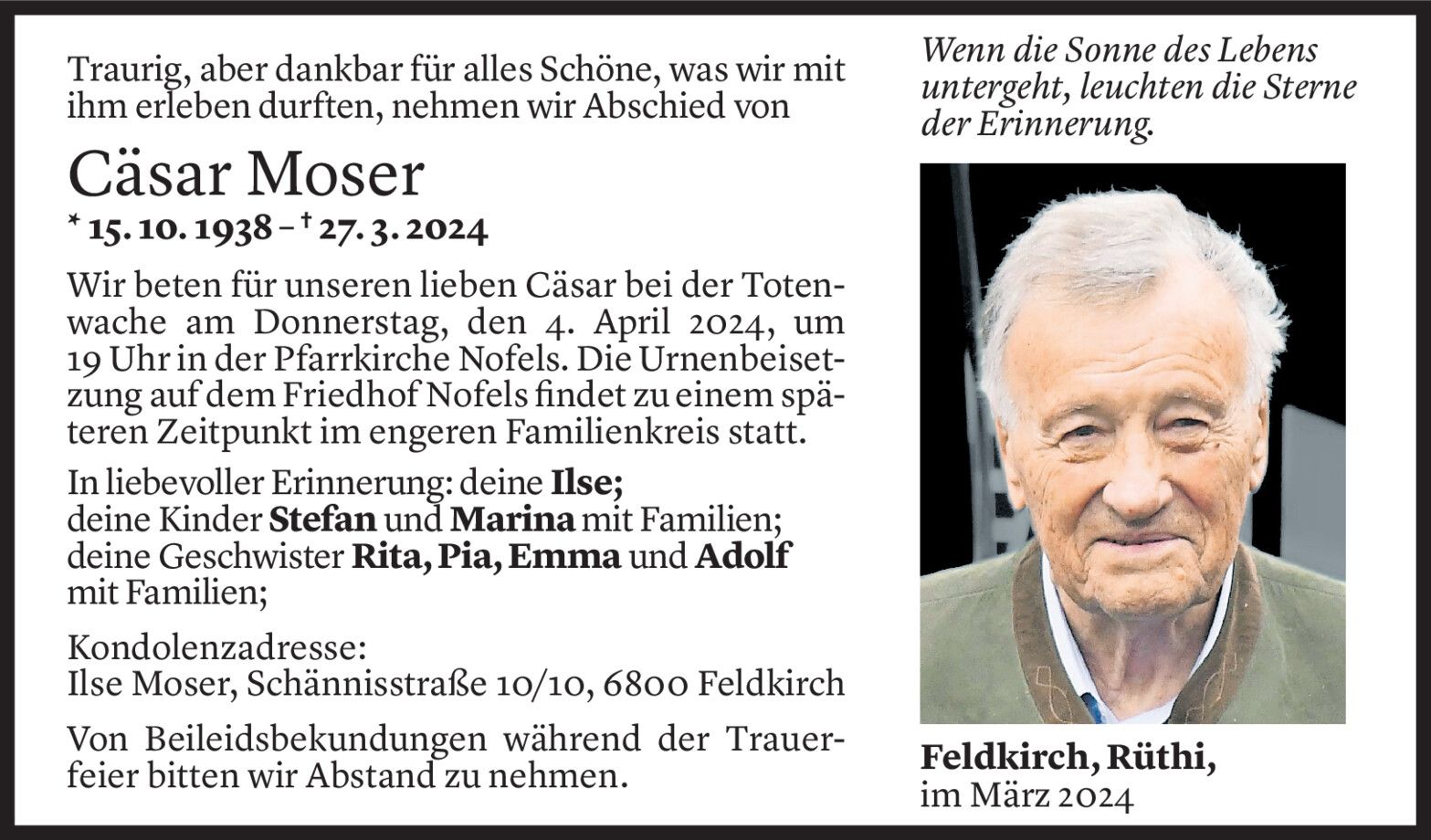 Traurig, aber dankbar für alles Schöne, was wir mit ihm erleben durften, nehmen wir Abschied von

Cäsar Moser

* 15. 10. 1938 – † 27. 3. 2024

Wir beten für unseren lieben Cäsar bei der Totenwache am Donnerstag, den 4. April 2024, um 19 Uhr in der Pfarrkirche Nofels. Die Urnenbeisetzung auf dem Friedhof Nofels findet zu einem späteren Zeitpunkt im engeren Familienkreis statt.

In liebevoller Erinnerung: deine Ilse;
deine Kinder Stefan und Marina mit Familien;
deine Geschwister Rita, Pia, Emma und Adolf mit Familien;

Kondolenzadresse:
Ilse Moser, Schännisstraße 10/10, 6800 Feldkirch

Von Beileidsbekundungen während der Trauerfeier bitten wir Abstand zu nehmen.

Wenn die Sonne des Lebens untergeht, leuchten die Sterne der Erinnerung.

Feldkirch, Rüthi,
im März 2024